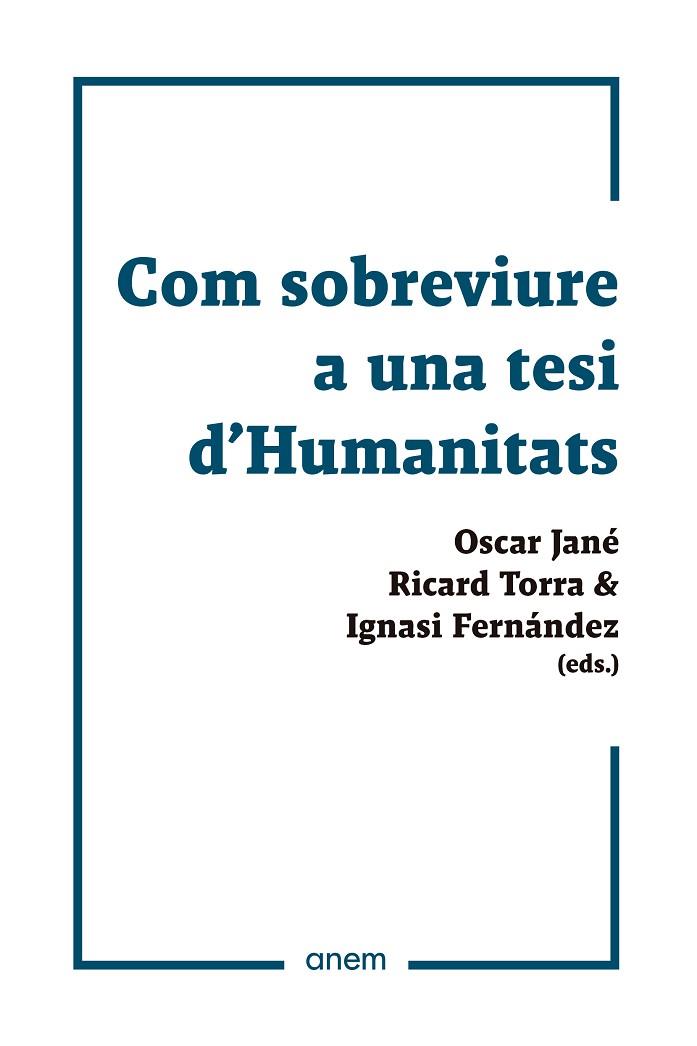 Com sobreviure a una tesi d'Humanitats

Oscar Jané
Ricard Torra &
Ignasi Fernández
(eds.)

anem